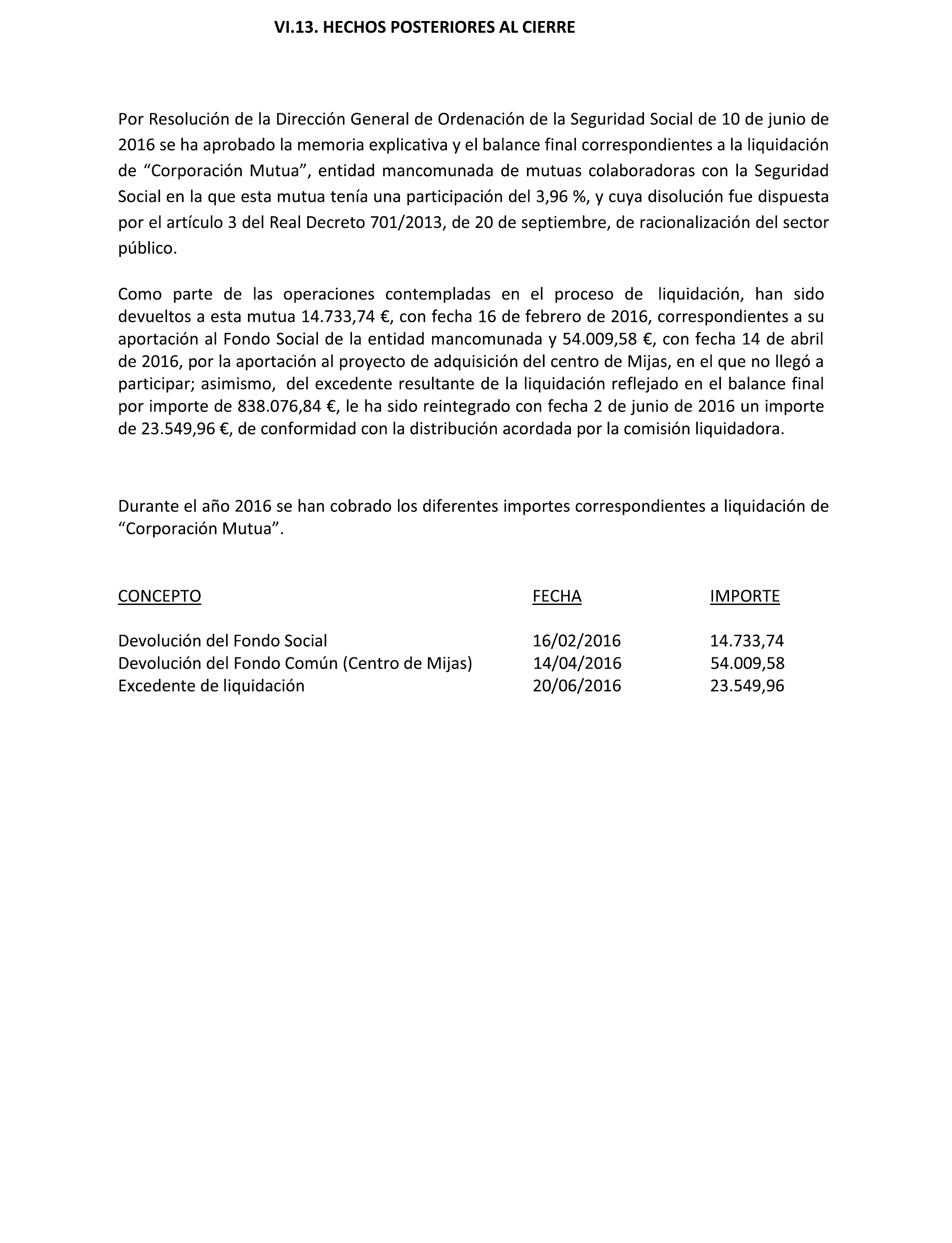 VI.13. HECHOS POSTERIORES AL CIERRE

Por Resolución de la Dirección General de Ordenación de la Seguridad Social de 10 de junio de 2016 se ha aprobado la memoria explicativa y el balance final correspondientes a la liquidación de “Corporación Mutua”, entidad mancomunada de mutuas colaboradoras con la Seguridad Social en la que esta mutua tenía una participación del 3,96 %, y cuya disolución fue dispuesta por el artículo 3 del Real Decreto 701/2013, de 20 de septiembre, de racionalización del sector público.

Como parte de las operaciones contempladas en el proceso de liquidación, han sido devueltos a esta mutua 14.733,74 €, con fecha 16 de febrero de 2016, correspondientes a su aportación al Fondo Social de la entidad mancomunada y 54.009,58 €, con fecha 14 de abril de 2016, por la aportación al proyecto de adquisición del centro de Mijas, en el que no llegó a participar; asimismo, del excedente resultante de la liquidación reflejado en el balance final por importe de 838.076,84 €, le ha sido reintegrado con fecha 2 de junio de 2016 un importe de 23.549,96 €, de conformidad con la distribución acordada por la comisión liquidadora.

Durante el año 2016 se han cobrado los diferentes importes correspondientes a liquidación de “Corporación Mutua”.

| CONCEPTO | FECHA | IMPORTE |
|---|---|---|
| Devolución del Fondo Social | 16/02/2016 | 14.733,74 |
| Devolución del Fondo Común (Centro de Mijas) | 14/04/2016 | 54.009,58 |
| Excedente de liquidación | 20/06/2016 | 23.549,96 |